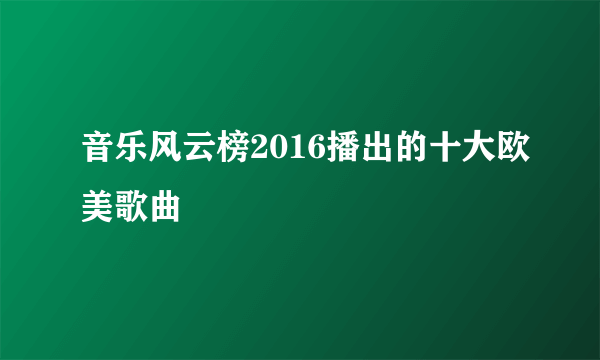 音乐风云榜2016播出的十大欧美歌曲